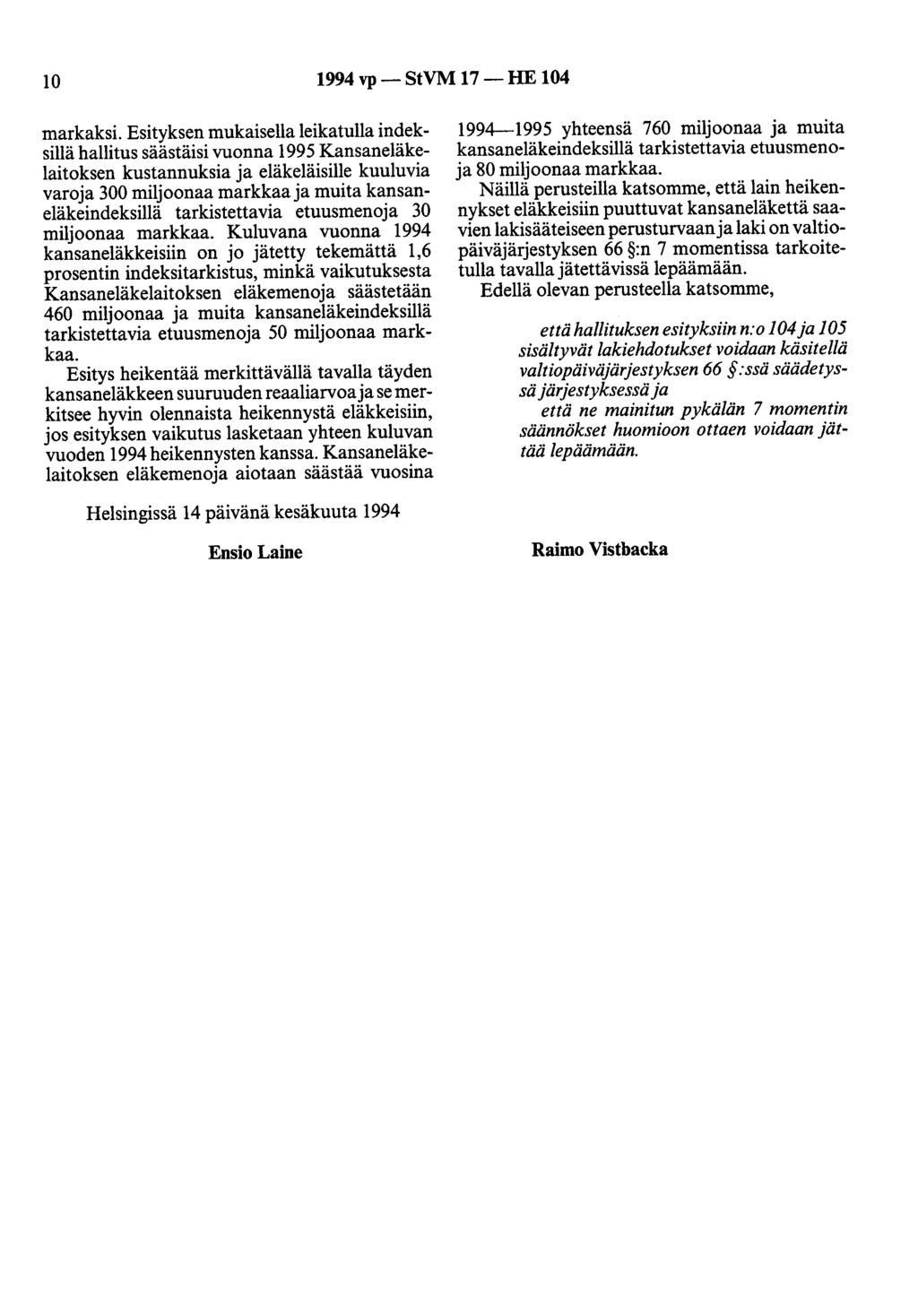 10 1994 vp — StVM 17 — HE 104

markaksi. Esityksen mukaisella leikatulla indeksillä hallitus säästäisi vuonna 1995 Kansaneläkelaitoksen kustannuksia ja eläkeläisille kuuluvia varoja 300 miljoonaa markkaa ja muita kansaneläkeindeksillä tarkistettavia etuusmenoja 30 miljoonaa markkaa. Kuluvana vuonna 1994 kansaneläkkeisiin on jo jätetty tekemättä 1,6 prosentin indeksitarkistus, minkä vaikutuksesta Kansaneläkelaitoksen eläkemenoja säästetään 460 miljoonaa ja muita kansaneläkeindeksillä tarkistettavia etuusmenoja 50 miljoonaa markkaa.

Esitys heikentää merkittävällä tavalla täyden kansaneläkkeen suuruuden reaaliarvoa ja se merkitsee hyvin olennaista heikennystä eläkkeisiin, jos esityksen vaikutus lasketaan yhteen kuluvan vuoden 1994 heikennysten kanssa. Kansaneläkelaitoksen eläkemenoja aiotaan säästää vuosina 1994—1995 yhteensä 760 miljoonaa ja muita kansaneläkeindeksillä tarkistettavia etuusmenoja 80 miljoonaa markkaa.

Näillä perusteilla katsomme, että lain heikennykset eläkkeisiin puuttuvat kansaneläkettä saavien lakisääteiseen perusturvaan ja laki on valtiopäiväjärjestyksen 66 §:n 7 momentissa tarkoitetulla tavalla jätettävissä lepäämään.

Edellä olevan perusteella katsomme,

että hallituksen esityksiin n:o 104 ja 105 sisältyvät lakiehdotukset voidaan käsitellä valtiopäiväjärjestyksen 66 §:ssä säädetyssä järjestyksessä ja

että ne mainitun pykälän 7 momentin säännökset huomioon ottaen voidaan jättää lepäämään.

Helsingissä 14 päivänä kesäkuuta 1994

Ensio Laine

Raimo Vistbacka